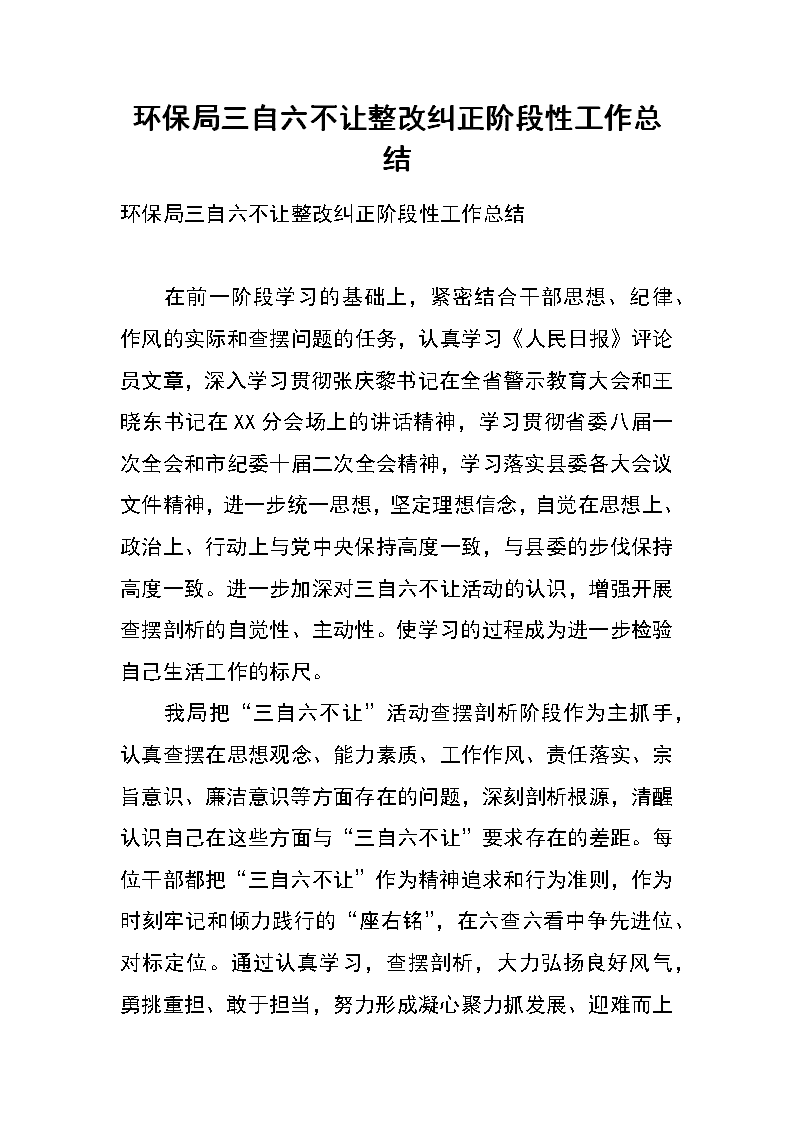 环保局三自六不让整改纠正阶段性工作总结

环保局三自六不让整改纠正阶段性工作总结

在前一阶段学习的基础上，紧密结合干部思想、纪律、作风的实际和查摆问题的任务，认真学习《人民日报》评论员文章，深入学习贯彻张庆黎书记在全省警示教育大会和王晓东书记在XX分会场上的讲话精神，学习贯彻省委八届一次全会和市纪委十届二次全会精神，学习落实县委各大会议文件精神，进一步统一思想，坚定理想信念，自觉在思想上、政治上、行动上与党中央保持高度一致，与县委的步伐保持高度一致。进一步加深对三自六不让活动的认识，增强开展查摆剖析的自觉性、主动性。使学习的过程成为进一步检验自己生活工作的标尺。

我局把“三自六不让”活动查摆剖析阶段作为主抓手，认真查摆在思想观念、能力素质、工作作风、责任落实、宗旨意识、廉洁意识等方面存在的问题，深刻剖析根源，清醒认识自己在这些方面与“三自六不让”要求存在的差距。每位干部都把“三自六不让”作为精神追求和行为准则，作为时刻牢记和倾力践行的“座右铭”，在六查六看中争先进位、对标定位。通过认真学习，查摆剖析，大力弘扬良好风气，勇挑重担、敢于担当，努力形成凝心聚力抓发展、迎难而上